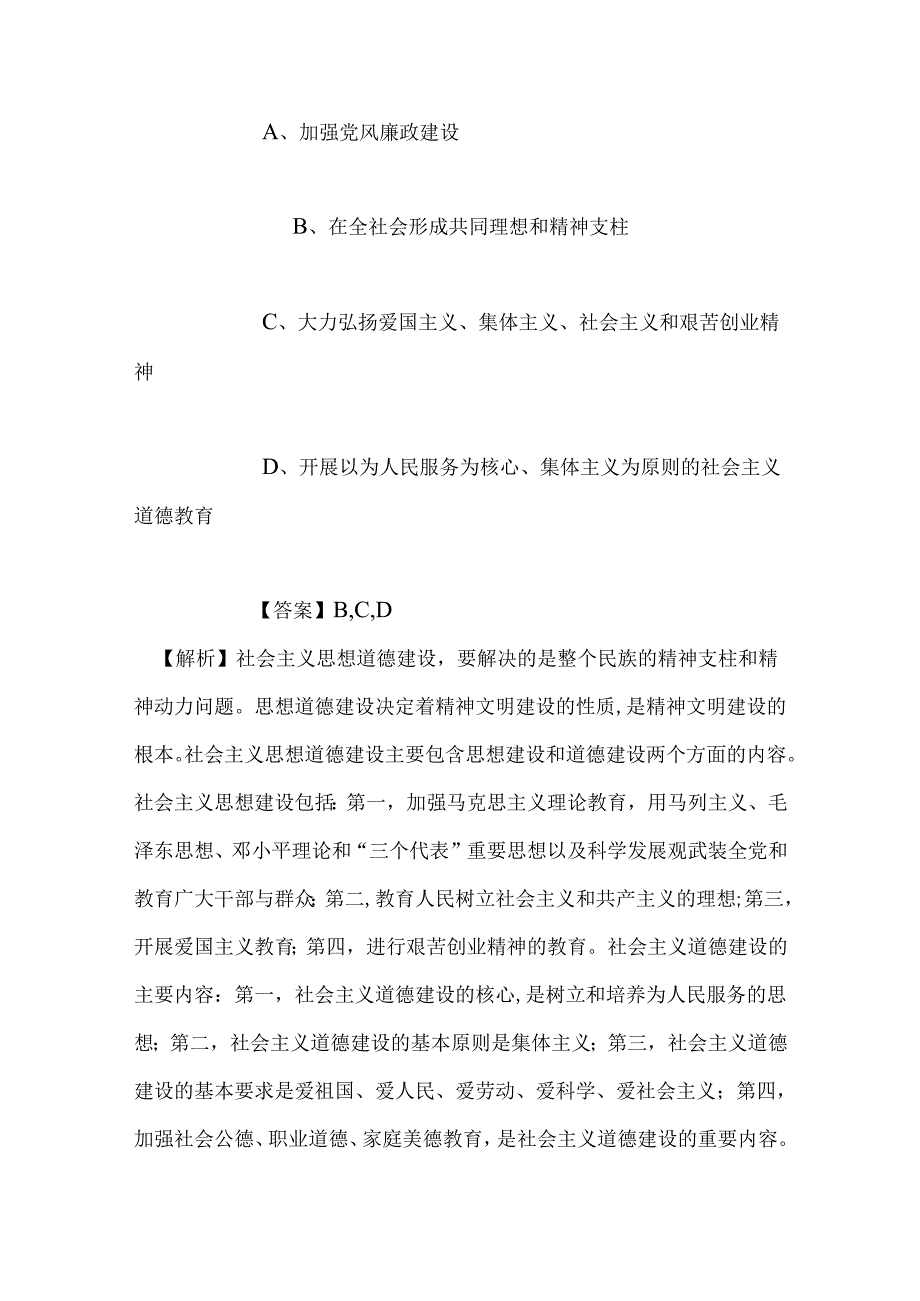 A、加强党风廉政建设

B、在全社会形成共同理想和精神支柱

C、大力弘扬爱国主义、集体主义、社会主义和艰苦创业精神

D、开展以为人民服务为核心、集体主义为原则的社会主义道德教育

【答案】B,C,D

【解析】社会主义思想道德建设，要解决的是整个民族的精神支柱和精神动力问题。思想道德建设决定着精神文明建设的性质，是精神文明建设的根本。社会主义思想道德建设主要包含思想建设和道德建设两个方面的内容。社会主义思想建设包括：第一，加强马克思主义理论教育，用马列主义、毛泽东思想、邓小平理论和“三个代表”重要思想以及科学发展观武装全党和教育广大干部与群众；第二，教育人民树立社会主义和共产主义的理想；第三，开展爱国主义教育；第四，进行艰苦创业精神的教育。社会主义道德建设的主要内容：第一，社会主义道德建设的核心，是树立和培养为人民服务的思想；第二，社会主义道德建设的基本原则是集体主义；第三，社会主义道德建设的基本要求是爱祖国、爱人民、爱劳动、爱科学、爱社会主义；第四，加强社会公德、职业道德、家庭美德教育，是社会主义道德建设的重要内容。